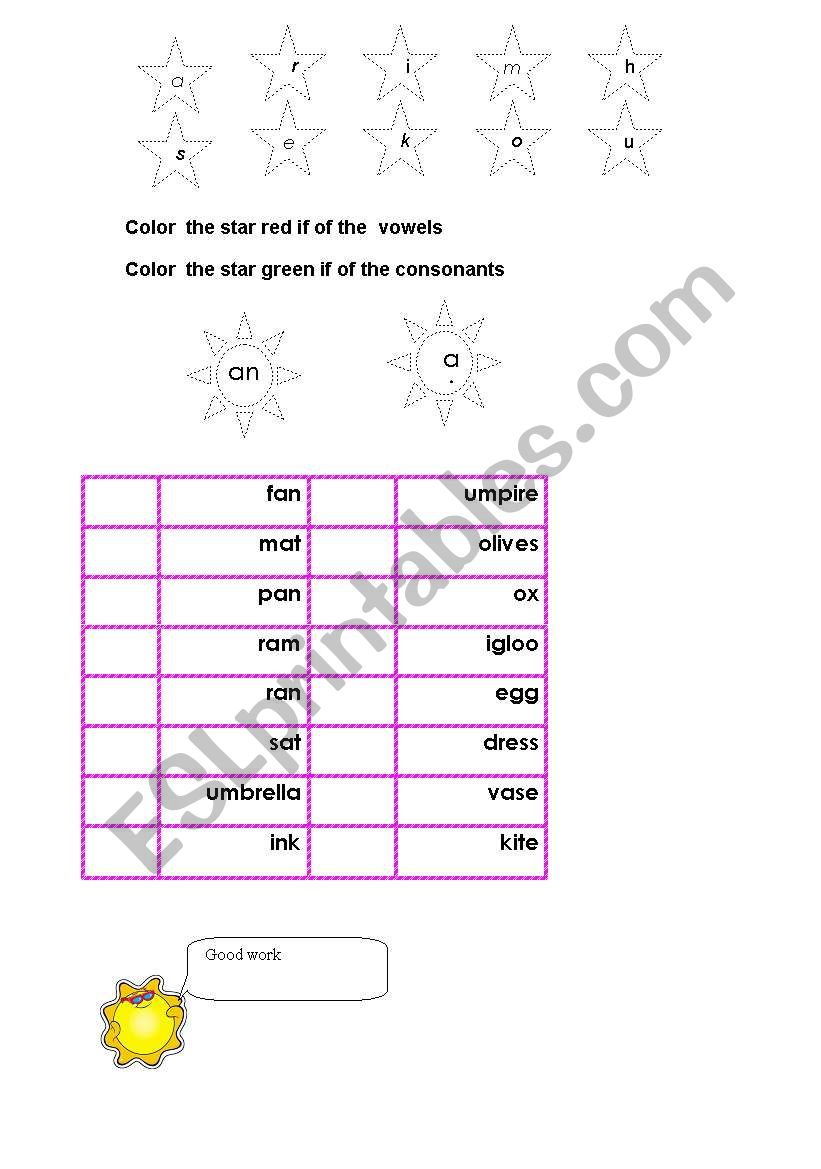 a r i m h
s e k o u

Color the star red if of the vowels

Color the star green if of the consonants

an a

| | fan | | umpire |
|---|---|---|---|
| | mat | | olives |
| | pan | | ox |
| | ram | | igloo |
| | ran | | egg |
| | sat | | dress |
| | umbrella | | vase |
| | ink | | kite |

Good work

ESLprintables.com